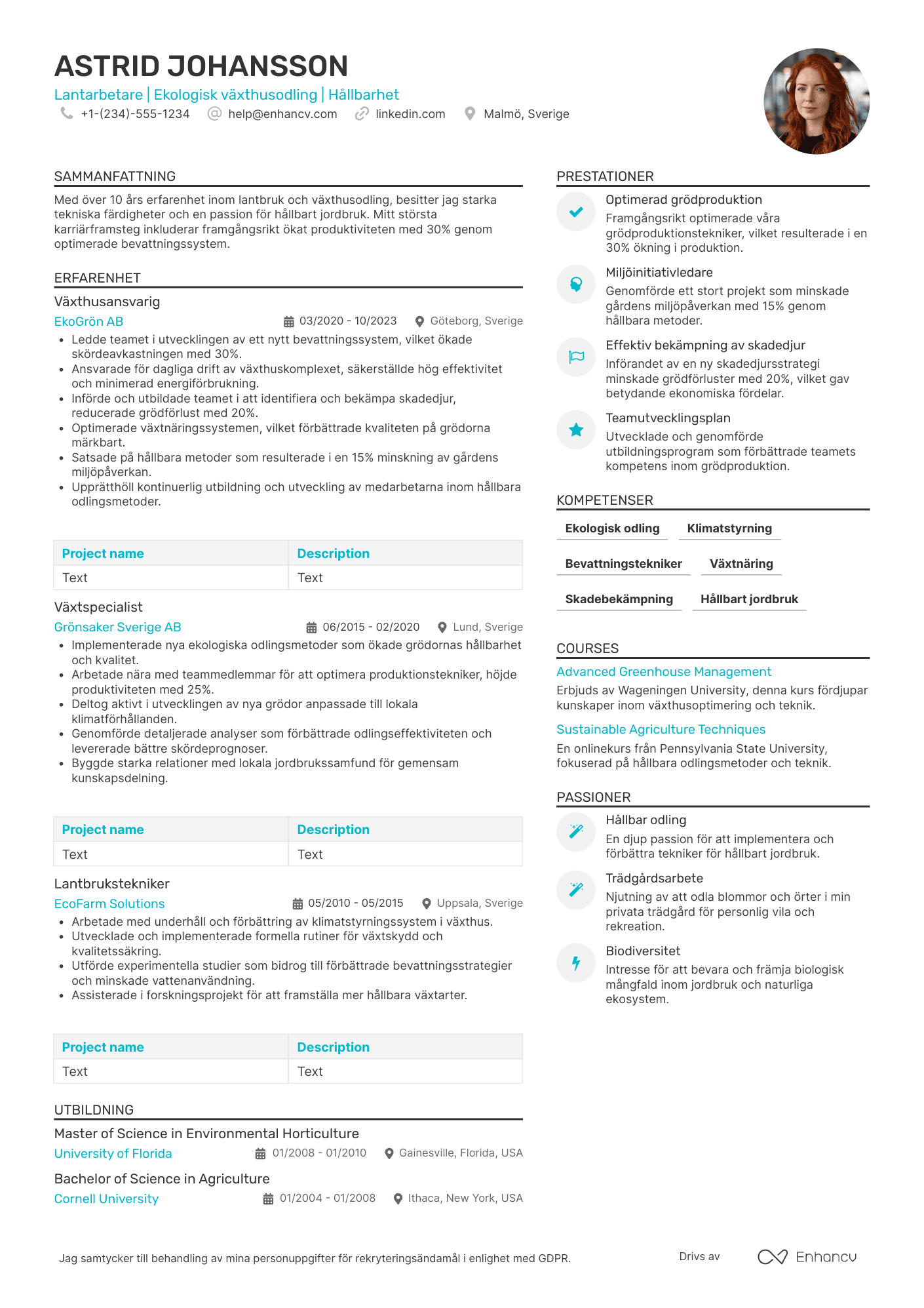 ASTRID JOHANSSON

Lantarbetare | Ekologisk växthusodling | Hållbarhet

+1-(234)-555-1234  help@enhancv.com  linkedin.com  Malmö, Sverige

SAMMANFATTNING

Med över 10 års erfarenhet inom lantbruk och växthusodling, besitter jag starka tekniska färdigheter och en passion för hållbart jordbruk. Mitt största karriärframsteg inkluderar framgångsrikt ökat produktiviteten med 30% genom optimerade bevattningssystem.

ERFARENHET

Växthusansvarig

EkoGrön AB  03/2020 - 10/2023  Göteborg, Sverige

• Ledde teamet i utvecklingen av ett nytt bevattningssystem, vilket ökade skördeavkastningen med 30%.
• Ansvarade för dagliga drift av växthuskomplexet, säkerställde hög effektivitet och minimerad energiförbrukning.
• Införde och utbildade teamet i att identifiera och bekämpa skadedjur, reducerade grödförlust med 20%.
• Optimerade växtnäringssystemen, vilket förbättrade kvaliteten på grödorna märkbart.
• Satsade på hållbara metoder som resulterade i en 15% minskning av gårdens miljöpåverkan.
• Upprätthöll kontinuerlig utbildning och utveckling av medarbetarna inom hållbara odlingsmetoder.

| Project name | Description |
|---|---|
| Text | Text |

Växtspecialist

Grönsaker Sverige AB  06/2015 - 02/2020  Lund, Sverige

• Implementerade nya ekologiska odlingsmetoder som ökade grödornas hållbarhet och kvalitet.
• Arbetade nära med teammedlemmar för att optimera produktionstekniker, höjde produktiviteten med 25%.
• Deltog aktivt i utvecklingen av nya grödor anpassade till lokala klimatförhållanden.
• Genomförde detaljerade analyser som förbättrade odlingseffektiviteten och levererade bättre skördeprognoser.
• Byggde starka relationer med lokala jordbrukssamfund för gemensam kunskapsdelning.

| Project name | Description |
|---|---|
| Text | Text |

Lantbrukstekniker

EcoFarm Solutions  05/2010 - 05/2015  Uppsala, Sverige

• Arbetade med underhåll och förbättring av klimatstyrningssystem i växthus.
• Utvecklade och implementerade formella rutiner för växtskydd och kvalitetssäkring.
• Utförde experimentella studier som bidrog till förbättrade bevattningsstrategier och minskade vattenanvändning.
• Assisterade i forskningsprojekt för att framställa mer hållbara växtarter.

| Project name | Description |
|---|---|
| Text | Text |

UTBILDNING

Master of Science in Environmental Horticulture

University of Florida  01/2008 - 01/2010  Gainesville, Florida, USA

Bachelor of Science in Agriculture

Cornell University  01/2004 - 01/2008  Ithaca, New York, USA

PRESTATIONER

Optimerad grödproduktion
Framgångsrikt optimerade våra grödproduktionstekniker, vilket resulterade i en 30% ökning i produktion.

Miljöinitiativledare
Genomförde ett stort projekt som minskade gårdens miljöpåverkan med 15% genom hållbara metoder.

Effektiv bekämpning av skadedjur
Införandet av en ny skadedjursstrategi minskade grödförluster med 20%, vilket gav betydande ekonomiska fördelar.

Teamutvecklingsplan
Utvecklade och genomförde utbildningsprogram som förbättrade teamets kompetens inom grödproduktion.

KOMPETENSER

Ekologisk odling  Klimatstyrning  Bevattningstekniker  Växtnäring  Skadebekämpning  Hållbart jordbruk

COURSES

Advanced Greenhouse Management
Erbjuds av Wageningen University, denna kurs fördjupar kunskaper inom växthusoptimering och teknik.

Sustainable Agriculture Techniques
En onlinekurs från Pennsylvania State University, fokuserad på hållbara odlingsmetoder och teknik.

PASSIONER

Hållbar odling
En djup passion för att implementera och förbättra tekniker för hållbart jordbruk.

Trädgårdsarbete
Njutning av att odla blommor och örter i min privata trädgård för personlig vila och rekreation.

Biodiversitet
Intresse för att bevara och främja biologisk mångfald inom jordbruk och naturliga ekosystem.

Jag samtycker till behandling av mina personuppgifter för rekryteringsändamål i enlighet med GDPR.

Drivs av  Enhancv